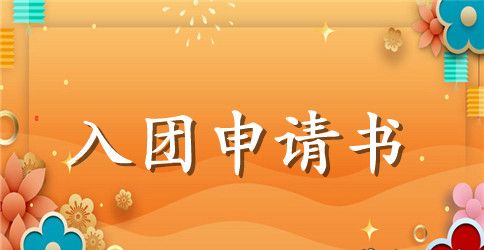 入团申请书